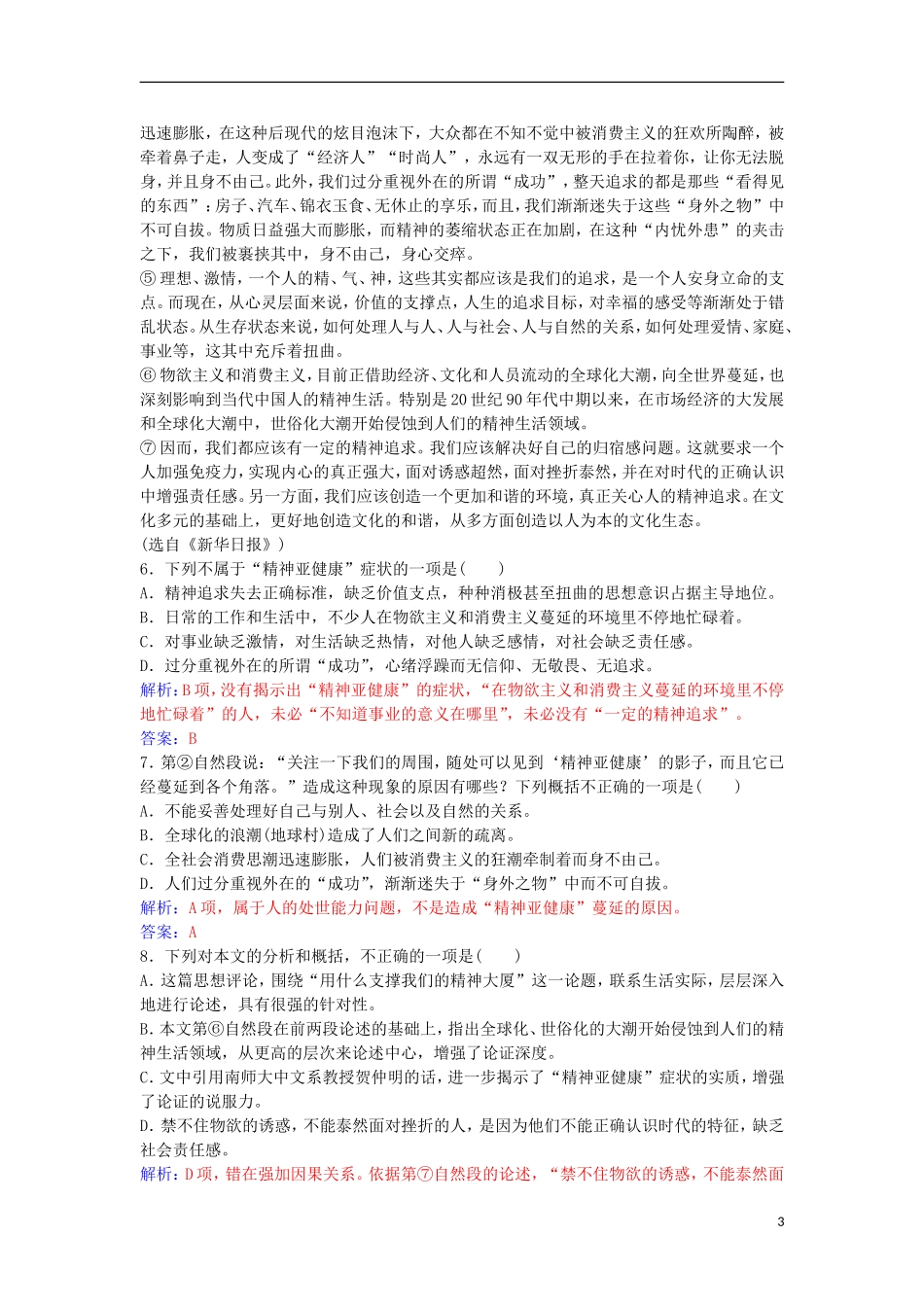 迅速膨胀，在这种后现代的炫目泡沫下，大众都在不知不觉中被消费主义的狂欢所陶醉，被牵着鼻子走，人变成了“经济人”“时尚人”，永远有一双无形的手在拉着你，让你无法脱身，并且身不由己。此外，我们过分重视外在的所谓“成功”，整天追求的都是那些“看得见的东西”：房子、汽车、锦衣玉食、无休止的享乐，而且，我们渐渐迷失于这些“身外之物”中不可自拔。物质日益强大而膨胀，而精神的萎缩状态正在加剧，在这种“内忧外患”的夹击之下，我们被裹挟其中，身不由己，身心交瘁。

⑤ 理想、激情，一个人的精、气、神，这些其实都应该是我们的追求，是一个人安身立命的支点。而现在，从心灵层面来说，价值的支撑点，人生的追求目标，对幸福的感受等渐渐处于错乱状态。从生存状态来说，如何处理人与人、人与社会、人与自然的关系，如何处理爱情、家庭、事业等，这其中充斥着扭曲。

⑥ 物欲主义和消费主义，目前正借助经济、文化和人员流动的全球化大潮，向全世界蔓延，也深刻影响到当代中国人的精神生活。特别是20世纪90年代中期以来，在市场经济的大发展和全球化大潮中，世俗化大潮开始侵蚀到人们的精神生活领域。

⑦ 因而，我们都应该有一定的精神追求。我们应该解决好自己的归宿感问题。这就要求一个人加强免疫力，实现内心的真正强大，面对诱惑超然，面对挫折泰然，并在对时代的正确认识中增强责任感。另一方面，我们应该创造一个更加和谐的环境，真正关心人的精神追求。在文化多元的基础上，更好地创造文化的和谐，从多方面创造以人为本的文化生态。

(选自《新华日报》)

6．下列不属于“精神亚健康”症状的一项是(　　)
A．精神追求失去正确标准，缺乏价值支点，种种消极甚至扭曲的思想意识占据主导地位。
B．日常的工作和生活中，不少人在物欲主义和消费主义蔓延的环境里不停地忙碌着。
C．对事业缺乏激情，对生活缺乏热情，对他人缺乏感情，对社会缺乏责任感。
D．过分重视外在的所谓“成功”，心绪浮躁而无信仰、无敬畏、无追求。
解析：B项，没有揭示出“精神亚健康”的症状，“在物欲主义和消费主义蔓延的环境里不停地忙碌着”的人，未必“不知道事业的意义在哪里”，未必没有“一定的精神追求”。
答案：B

7．第②自然段说：“关注一下我们的周围，随处可以见到‘精神亚健康’的影子，而且它已经蔓延到各个角落。”造成这种现象的原因有哪些？下列概括不正确的一项是(　　)
A．不能妥善处理好自己与别人、社会以及自然的关系。
B．全球化的浪潮(地球村)造成了人们之间新的疏离。
C．全社会消费思潮迅速膨胀，人们被消费主义的狂潮牵制着而身不由己。
D．人们过分重视外在的“成功”，渐渐迷失于“身外之物”中而不可自拔。
解析：A项，属于人的处世能力问题，不是造成“精神亚健康”蔓延的原因。
答案：A

8．下列对本文的分析和概括，不正确的一项是(　　)
A．这篇思想评论，围绕“用什么支撑我们的精神大厦”这一论题，联系生活实际，层层深入地进行论述，具有很强的针对性。
B．本文第⑥自然段在前两段论述的基础上，指出全球化、世俗化的大潮开始侵蚀到人们的精神生活领域，从更高的层次来论述中心，增强了论证深度。
C．文中引用南师大中文系教授贺仲明的话，进一步揭示了“精神亚健康”症状的实质，增强了论证的说服力。
D．禁不住物欲的诱惑，不能泰然面对挫折的人，是因为他们不能正确认识时代的特征，缺乏社会责任感。
解析：D项，错在强加因果关系。依据第⑦自然段的论述，“禁不住物欲的诱惑，不能泰然面

3